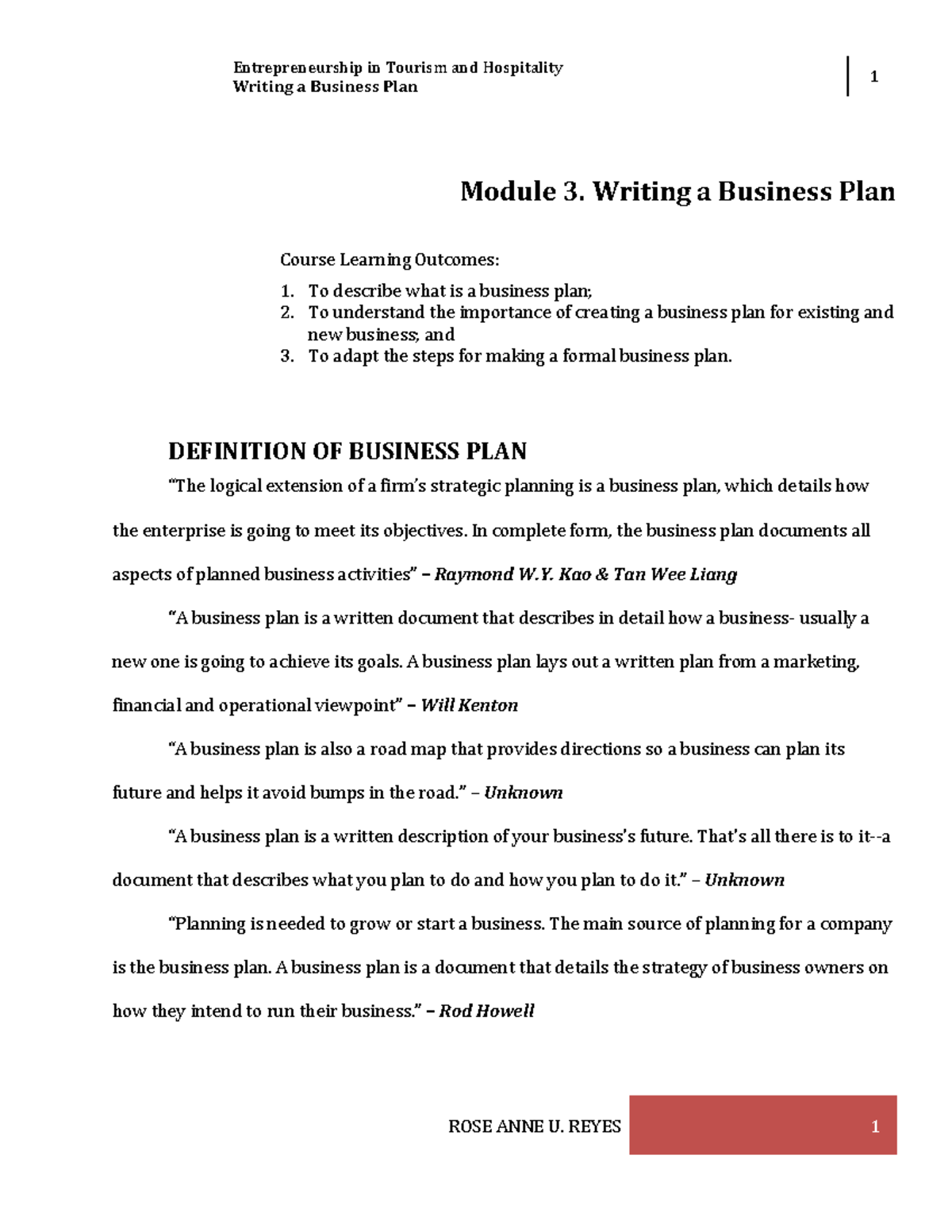 Entrepreneurship in Tourism and Hospitality
Writing a Business Plan

1

Module 3. Writing a Business Plan

Course Learning Outcomes:

1. To describe what is a business plan;
2. To understand the importance of creating a business plan for existing and new business; and
3. To adapt the steps for making a formal business plan.

DEFINITION OF BUSINESS PLAN

"The logical extension of a firm's strategic planning is a business plan, which details how the enterprise is going to meet its objectives. In complete form, the business plan documents all aspects of planned business activities" – Raymond W.Y. Kao & Tan Wee Liang

"A business plan is a written document that describes in detail how a business- usually a new one is going to achieve its goals. A business plan lays out a written plan from a marketing, financial and operational viewpoint" – Will Kenton

"A business plan is also a road map that provides directions so a business can plan its future and helps it avoid bumps in the road." – Unknown

"A business plan is a written description of your business's future. That's all there is to it--a document that describes what you plan to do and how you plan to do it." – Unknown

"Planning is needed to grow or start a business. The main source of planning for a company is the business plan. A business plan is a document that details the strategy of business owners on how they intend to run their business." – Rod Howell

ROSE ANNE U. REYES

1